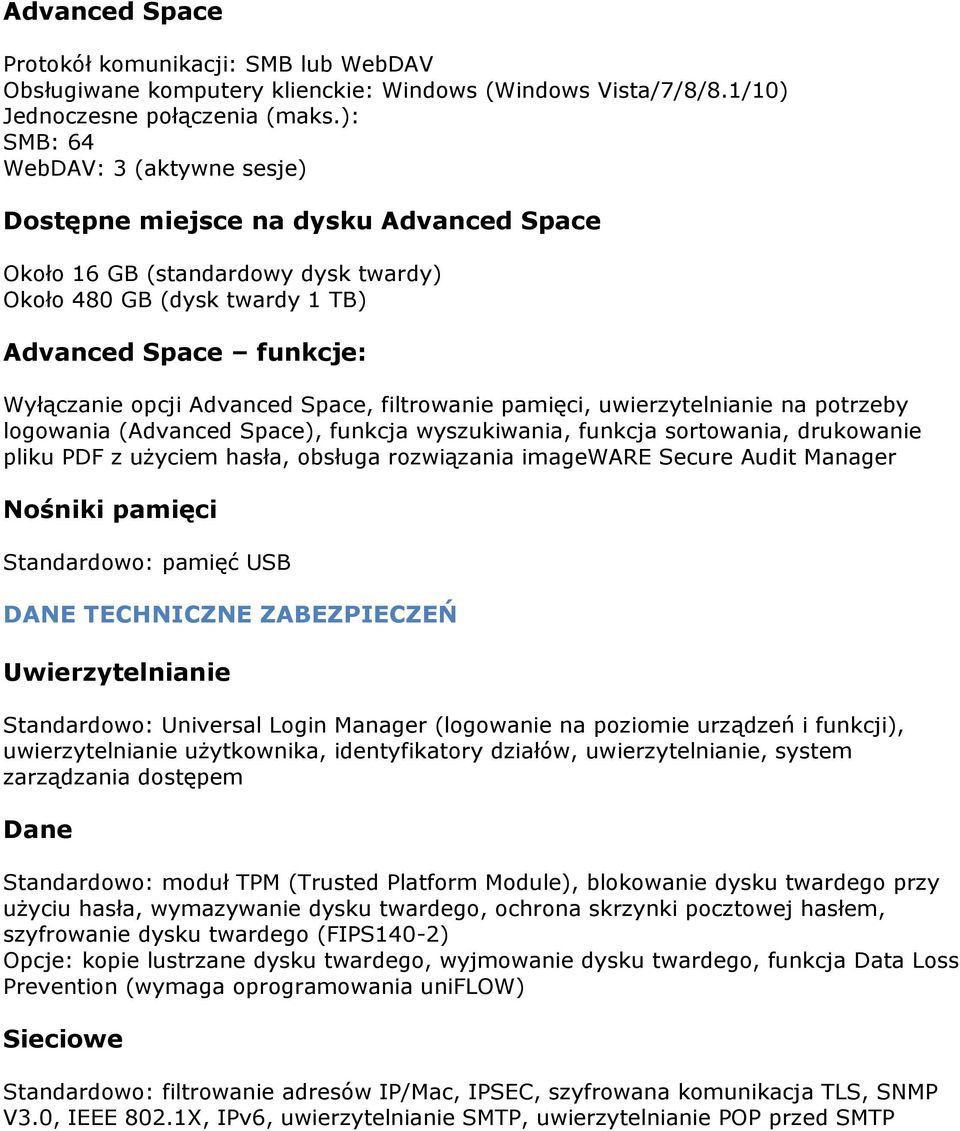 Advanced Space

Protokół komunikacji: SMB lub WebDAV
Obsługiwane komputery klienckie: Windows (Windows Vista/7/8/8.1/10)
Jednoczesne połączenia (maks.):
SMB: 64
WebDAV: 3 (aktywne sesje)

Dostępne miejsce na dysku Advanced Space

Około 16 GB (standardowy dysk twardy)
Około 480 GB (dysk twardy 1 TB)

Advanced Space – funkcje:

Wyłączanie opcji Advanced Space, filtrowanie pamięci, uwierzytelnianie na potrzeby logowania (Advanced Space), funkcja wyszukiwania, funkcja sortowania, drukowanie pliku PDF z użyciem hasła, obsługa rozwiązania imageWARE Secure Audit Manager

Nośniki pamięci

Standardowo: pamięć USB

DANE TECHNICZNE ZABEZPIECZEŃ

Uwierzytelnianie

Standardowo: Universal Login Manager (logowanie na poziomie urządzeń i funkcji), uwierzytelnianie użytkownika, identyfikatory działów, uwierzytelnianie, system zarządzania dostępem

Dane

Standardowo: moduł TPM (Trusted Platform Module), blokowanie dysku twardego przy użyciu hasła, wymazywanie dysku twardego, ochrona skrzynki pocztowej hasłem, szyfrowanie dysku twardego (FIPS140-2)
Opcje: kopie lustrzane dysku twardego, wyjmowanie dysku twardego, funkcja Data Loss Prevention (wymaga oprogramowania uniFLOW)

Sieciowe

Standardowo: filtrowanie adresów IP/Mac, IPSEC, szyfrowana komunikacja TLS, SNMP V3.0, IEEE 802.1X, IPv6, uwierzytelnianie SMTP, uwierzytelnianie POP przed SMTP